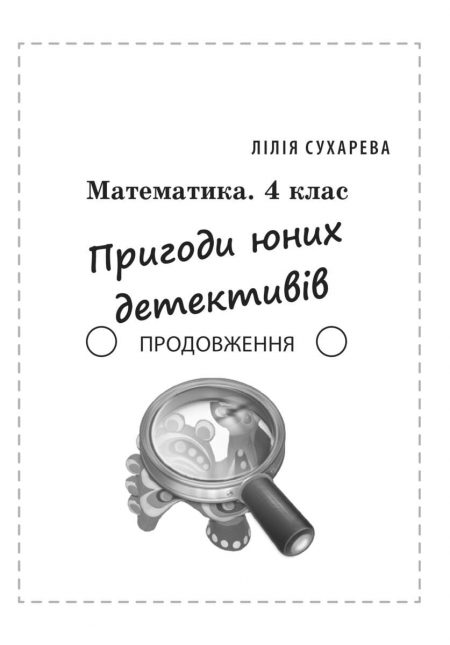 ЛІЛІЯ СУХАРЕВА

Математика. 4 клас

Пригоди юних детективів

ПРОДОВЖЕННЯ